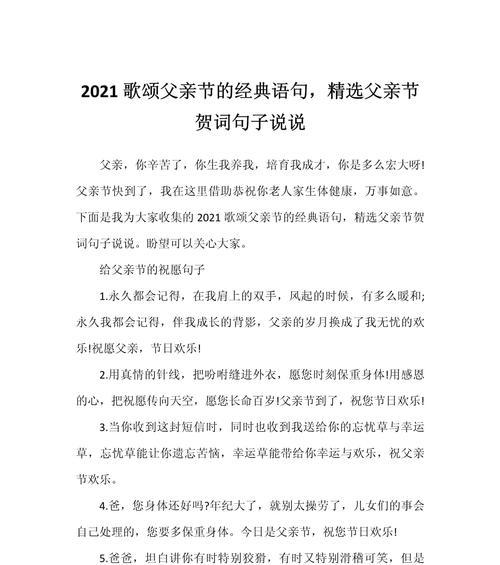 2021 歌颂父亲节的经典语句，精选父亲节贺词句子说说

父亲，你辛苦了，你生我养我，培育我成才，你是多么宏大呀!父亲节快到了，我在这里借助恭祝你老人家生体健康，万事如意。下面是我为大家收集的 2021 歌颂父亲节的经典语句，精选父亲节贺词句子说说。盼望可以关心大家。

给父亲节的祝愿句子

1.永久都会记得，在我肩上的双手，风起的时候，有多么暖和;永久我都会记得，伴我成长的背影，父亲的岁月换成了我无忧的欢乐!祝愿父亲，节日欢乐!

2.用真情的针线，把吩咐缝进外衣，愿您时刻保重身体!用感恩的心，把祝愿传向天空，愿您长命百岁!父亲节到了，祝您节日欢乐!

3.当你收到这封短信时，同时也收到我送给你的忘忧草与幸运草，忘忧草能让你遗忘苦恼，幸运草能带给你幸运与欢乐，祝父亲节欢乐。

4.爸，您身体还好吗?年纪大了，就别太操劳了，儿女们的事会自己处理的，您要多保重身体。今日是父亲节，祝您节日欢乐!

5.爸爸，坦白讲你有时特别狡猾，有时又特别滑稽可笑，但是